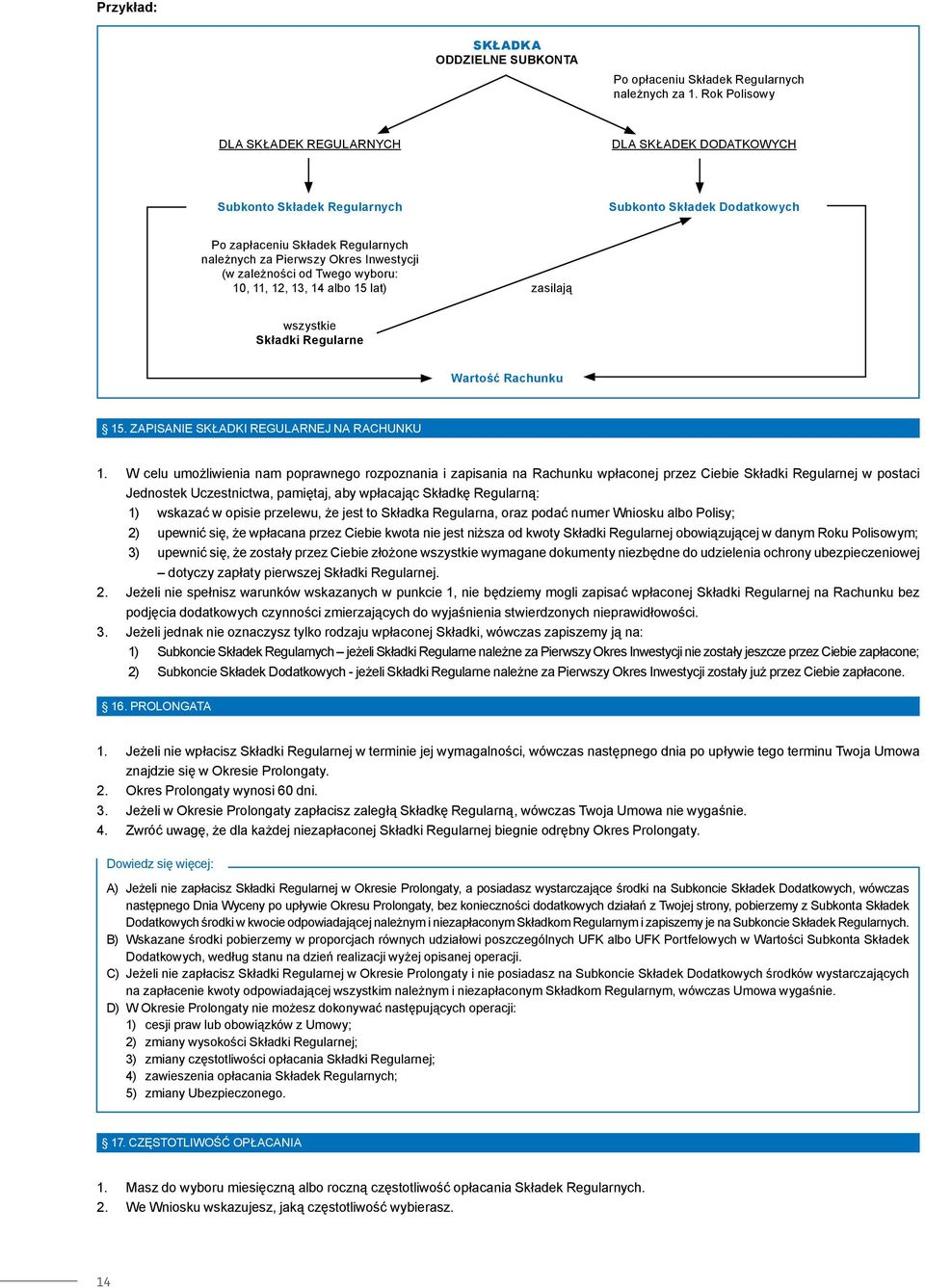 Przykład:

SKŁADKA
ODDZIELNE SUBKONTA

Po opłaceniu Składek Regularnych należnych za 1. Rok Polisowy

DLA SKŁADEK REGULARNYCH

DLA SKŁADEK DODATKOWYCH

Subkonto Składek Regularnych

Subkonto Składek Dodatkowych

Po zapłaceniu Składek Regularnych należnych za Pierwszy Okres Inwestycji (w zależności od Twego wyboru: 10, 11, 12, 13, 14 albo 15 lat)

zasilają

wszystkie Składki Regularne

Wartość Rachunku

§ 15. ZAPISANIE SKŁADKI REGULARNEJ NA RACHUNKU

1. W celu umożliwienia nam poprawnego rozpoznania i zapisania na Rachunku wpłaconej przez Ciebie Składki Regularnej w postaci Jednostek Uczestnictwa, pamiętaj, aby wpłacając Składkę Regularną:
1) wskazać w opisie przelewu, że jest to Składka Regularna, oraz podać numer Wniosku albo Polisy;
2) upewnić się, że wpłacana przez Ciebie kwota nie jest niższa od kwoty Składki Regularnej obowiązującej w danym Roku Polisowym;
3) upewnić się, że zostały przez Ciebie złożone wszystkie wymagane dokumenty niezbędne do udzielenia ochrony ubezpieczeniowej – dotyczy zapłaty pierwszej Składki Regularnej.
2. Jeżeli nie spełnisz warunków wskazanych w punkcie 1, nie będziemy mogli zapisać wpłaconej Składki Regularnej na Rachunku bez podjęcia dodatkowych czynności zmierzających do wyjaśnienia stwierdzonych nieprawidłowości.
3. Jeżeli jednak nie oznaczysz tylko rodzaju wpłaconej Składki, wówczas zapiszemy ją na:
1) Subkoncie Składek Regularnych – jeżeli Składki Regularne należne za Pierwszy Okres Inwestycji nie zostały jeszcze przez Ciebie zapłacone;
2) Subkoncie Składek Dodatkowych - jeżeli Składki Regularne należne za Pierwszy Okres Inwestycji zostały już przez Ciebie zapłacone.

§ 16. PROLONGATA

1. Jeżeli nie wpłacisz Składki Regularnej w terminie jej wymagalności, wówczas następnego dnia po upływie tego terminu Twoja Umowa znajdzie się w Okresie Prolongaty.
2. Okres Prolongaty wynosi 60 dni.
3. Jeżeli w Okresie Prolongaty zapłacisz zaległą Składkę Regularną, wówczas Twoja Umowa nie wygaśnie.
4. Zwróć uwagę, że dla każdej niezapłaconej Składki Regularnej biegnie odrębny Okres Prolongaty.

Dowiedz się więcej:

A) Jeżeli nie zapłacisz Składki Regularnej w Okresie Prolongaty, a posiadasz wystarczające środki na Subkoncie Składek Dodatkowych, wówczas następnego Dnia Wyceny po upływie Okresu Prolongaty, bez konieczności dodatkowych działań z Twojej strony, pobierzemy z Subkonta Składek Dodatkowych środki w kwocie odpowiadającej należnym i niezapłaconym Składkom Regularnym i zapiszemy je na Subkoncie Składek Regularnych.
B) Wskazane środki pobierzemy w proporcjach równych udziałowi poszczególnych UFK albo UFK Portfelowych w Wartości Subkonta Składek Dodatkowych, według stanu na dzień realizacji wyżej opisanej operacji.
C) Jeżeli nie zapłacisz Składki Regularnej w Okresie Prolongaty i nie posiadasz na Subkoncie Składek Dodatkowych środków wystarczających na zapłacenie kwoty odpowiadającej wszystkim należnym i niezapłaconym Składkom Regularnym, wówczas Umowa wygaśnie.
D) W Okresie Prolongaty nie możesz dokonywać następujących operacji:
1) cesji praw lub obowiązków z Umowy;
2) zmiany wysokości Składki Regularnej;
3) zmiany częstotliwości opłacania Składki Regularnej;
4) zawieszenia opłacania Składek Regularnych;
5) zmiany Ubezpieczonego.

§ 17. CZĘSTOTLIWOŚĆ OPŁACANIA

1. Masz do wyboru miesięczną albo roczną częstotliwość opłacania Składek Regularnych.
2. We Wniosku wskazujesz, jaką częstotliwość wybierasz.

14